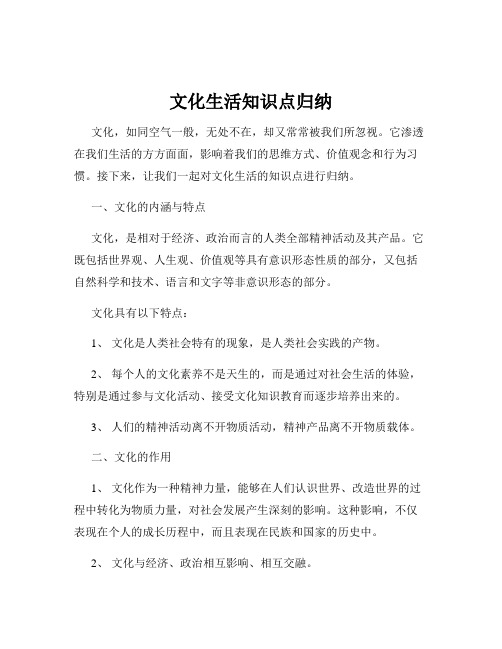 文化生活知识点归纳

文化，如同空气一般，无处不在，却又常常被我们所忽视。它渗透在我们生活的方方面面，影响着我们的思维方式、价值观念和行为习惯。接下来，让我们一起对文化生活的知识点进行归纳。

一、文化的内涵与特点

文化，是相对于经济、政治而言的人类全部精神活动及其产品。它既包括世界观、人生观、价值观等具有意识形态性质的部分，又包括自然科学和技术、语言和文字等非意识形态的部分。

文化具有以下特点：

1、 文化是人类社会特有的现象，是人类社会实践的产物。

2、 每个人的文化素养不是天生的，而是通过对社会生活的体验，特别是通过参与文化活动、接受文化知识教育而逐步培养出来的。

3、 人们的精神活动离不开物质活动，精神产品离不开物质载体。

二、文化的作用

1、 文化作为一种精神力量，能够在人们认识世界、改造世界的过程中转化为物质力量，对社会发展产生深刻的影响。这种影响，不仅表现在个人的成长历程中，而且表现在民族和国家的历史中。

2、 文化与经济、政治相互影响、相互交融。